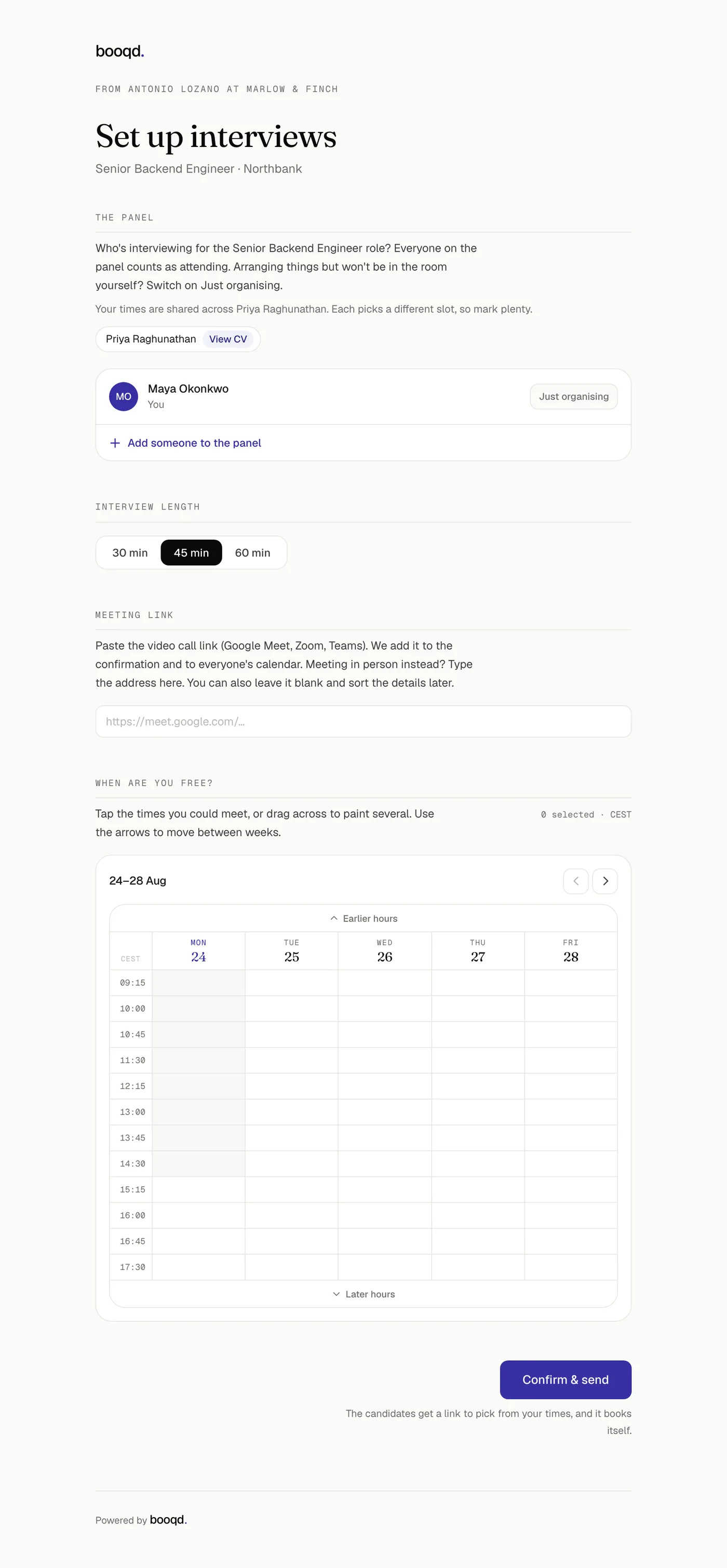 booqd.

FROM ANTONIO LOZANO AT MARLOW & FINCH

Set up interviews

Senior Backend Engineer · Northbank

THE PANEL

Who's interviewing for the Senior Backend Engineer role? Everyone on the panel counts as attending. Arranging things but won't be in the room yourself? Switch on Just organising.

Your times are shared across Priya Raghunathan. Each picks a different slot, so mark plenty.

Priya Raghunathan View CV

MO Maya Okonkwo
You

Just organising

+ Add someone to the panel

INTERVIEW LENGTH

30 min 45 min 60 min

MEETING LINK

Paste the video call link (Google Meet, Zoom, Teams). We add it to the confirmation and to everyone's calendar. Meeting in person instead? Type the address here. You can also leave it blank and sort the details later.

https://meet.google.com/...

WHEN ARE YOU FREE?

Tap the times you could meet, or drag across to paint several. Use the arrows to move between weeks.

0 selected · CEST

24–28 Aug

Earlier hours

| CEST | MON 24 | TUE 25 | WED 26 | THU 27 | FRI 28 |
|---|---|---|---|---|---|
| 09:15 | | | | | |
| 10:00 | | | | | |
| 10:45 | | | | | |
| 11:30 | | | | | |
| 12:15 | | | | | |
| 13:00 | | | | | |
| 13:45 | | | | | |
| 14:30 | | | | | |
| 15:15 | | | | | |
| 16:00 | | | | | |
| 16:45 | | | | | |
| 17:30 | | | | | |

Later hours

Confirm & send

The candidates get a link to pick from your times, and it books itself.

Powered by booqd.